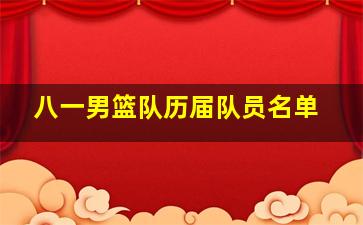 八一男篮队历届队员名单